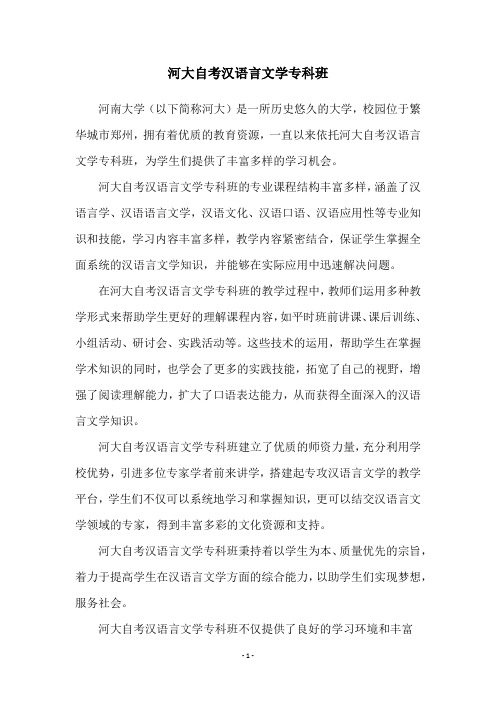 河大自考汉语言文学专科班

河南大学（以下简称河大）是一所历史悠久的大学，校园位于繁华城市郑州，拥有着优质的教育资源，一直以来依托河大自考汉语言文学专科班，为学生们提供了丰富多样的学习机会。

河大自考汉语言文学专科班的专业课程结构丰富多样，涵盖了汉语言学、汉语语言文学，汉语文化、汉语口语、汉语应用性等专业知识和技能，学习内容丰富多样，教学内容紧密结合，保证学生掌握全面系统的汉语言文学知识，并能够在实际应用中迅速解决问题。

在河大自考汉语言文学专科班的教学过程中，教师们运用多种教学形式来帮助学生更好的理解课程内容，如平时班前讲课、课后训练、小组活动、研讨会、实践活动等。这些技术的运用，帮助学生在掌握学术知识的同时，也学会了更多的实践技能，拓宽了自己的视野，增强了阅读理解能力，扩大了口语表达能力，从而获得全面深入的汉语言文学知识。

河大自考汉语言文学专科班建立了优质的师资力量，充分利用学校优势，引进多位专家学者前来讲学，搭建起专攻汉语言文学的教学平台，学生们不仅可以系统地学习和掌握知识，更可以结交汉语言文学领域的专家，得到丰富多彩的文化资源和支持。

河大自考汉语言文学专科班秉持着以学生为本、质量优先的宗旨，着力于提高学生在汉语言文学方面的综合能力，以助学生们实现梦想，服务社会。

河大自考汉语言文学专科班不仅提供了良好的学习环境和丰富

- 1 -